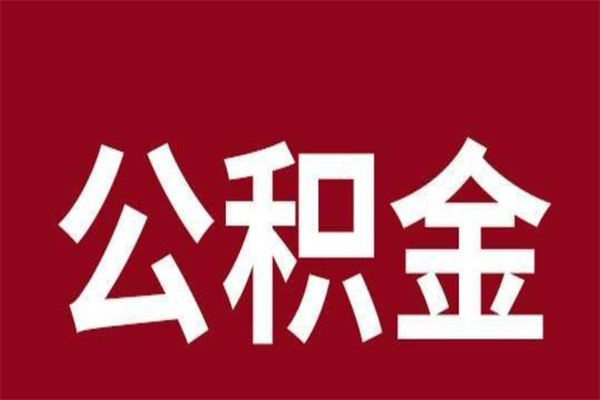 公积金